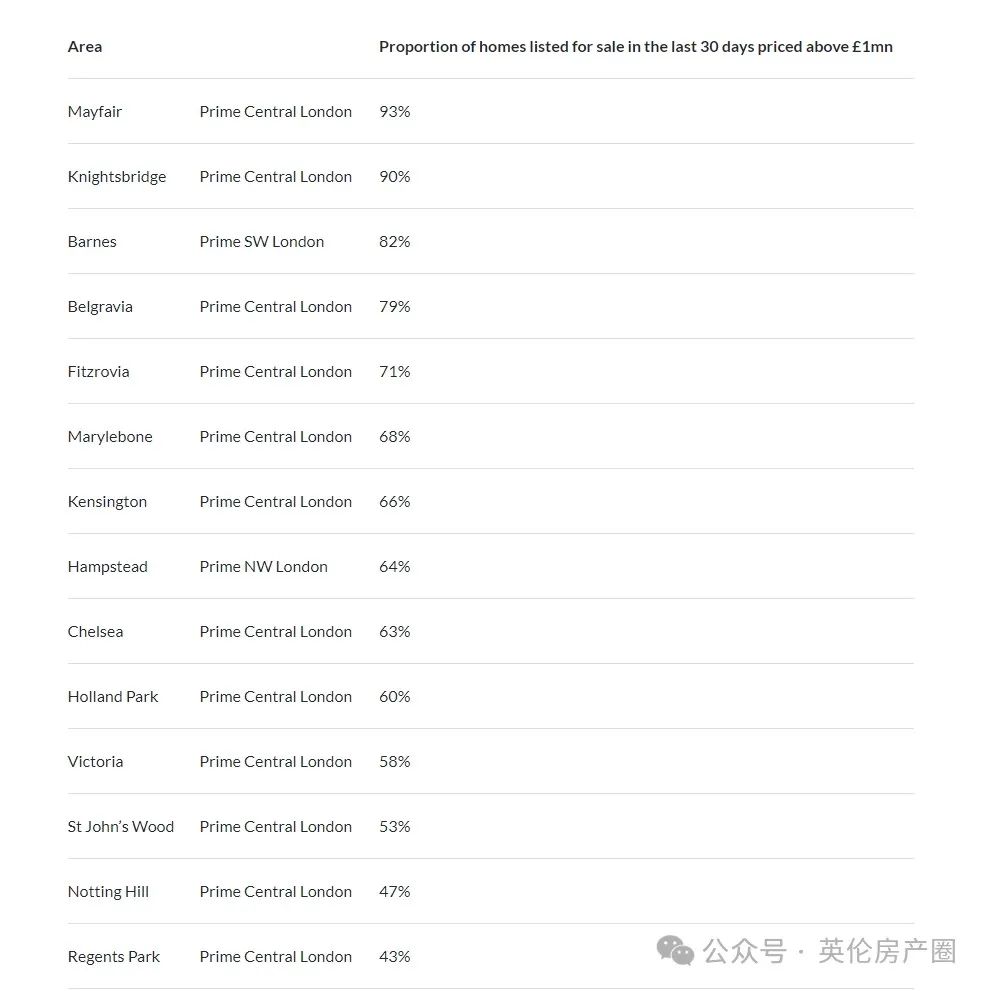 | Area | | Proportion of homes listed for sale in the last 30 days priced above £1mn |
|---|---|---|
| Mayfair | Prime Central London | 93% |
| Knightsbridge | Prime Central London | 90% |
| Barnes | Prime SW London | 82% |
| Belgravia | Prime Central London | 79% |
| Fitzrovia | Prime Central London | 71% |
| Marylebone | Prime Central London | 68% |
| Kensington | Prime Central London | 66% |
| Hampstead | Prime NW London | 64% |
| Chelsea | Prime Central London | 63% |
| Holland Park | Prime Central London | 60% |
| Victoria | Prime Central London | 58% |
| St John's Wood | Prime Central London | 53% |
| Notting Hill | Prime Central London | 47% |
| Regents Park | Prime Central London | 43% |

公众号 · 英伦房产圈